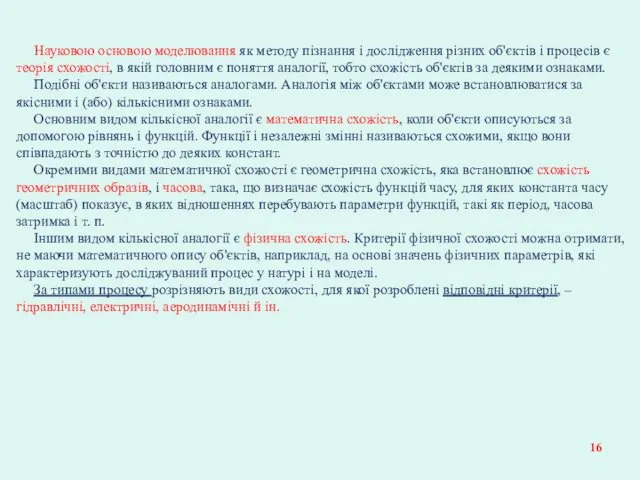 Науковою основою моделювання як методу пізнання і дослідження різних об'єктів і процесів є теорія схожості, в якій головним є поняття аналогії, тобто схожість об'єктів за деякими ознаками.

Подібні об'єкти називаються аналогами. Аналогія між об'єктами може встановлюватися за якісними і (або) кількісними ознаками.

Основним видом кількісної аналогії є математична схожість, коли об'єкти описуються за допомогою рівнянь і функцій. Функції і незалежні змінні називаються схожими, якщо вони співпадають з точністю до деяких констант.

Окремими видами математичної схожості є геометрична схожість, яка встановлює схожість геометричних образів, і часова, така, що визначає схожість функцій часу, для яких константа часу (масштаб) показує, в яких відношеннях перебувають параметри функцій, такі як період, часова затримка і т. п.

Іншим видом кількісної аналогії є фізична схожість. Критерії фізичної схожості можна отримати, не маючи математичного опису об'єктів, наприклад, на основі значень фізичних параметрів, які характеризують досліджуваний процес у натурі і на моделі.

За типами процесу розрізняють види схожості, для якої розроблені відповідні критерії, – гідравлічні, електричні, аеродинамічні й ін.

16